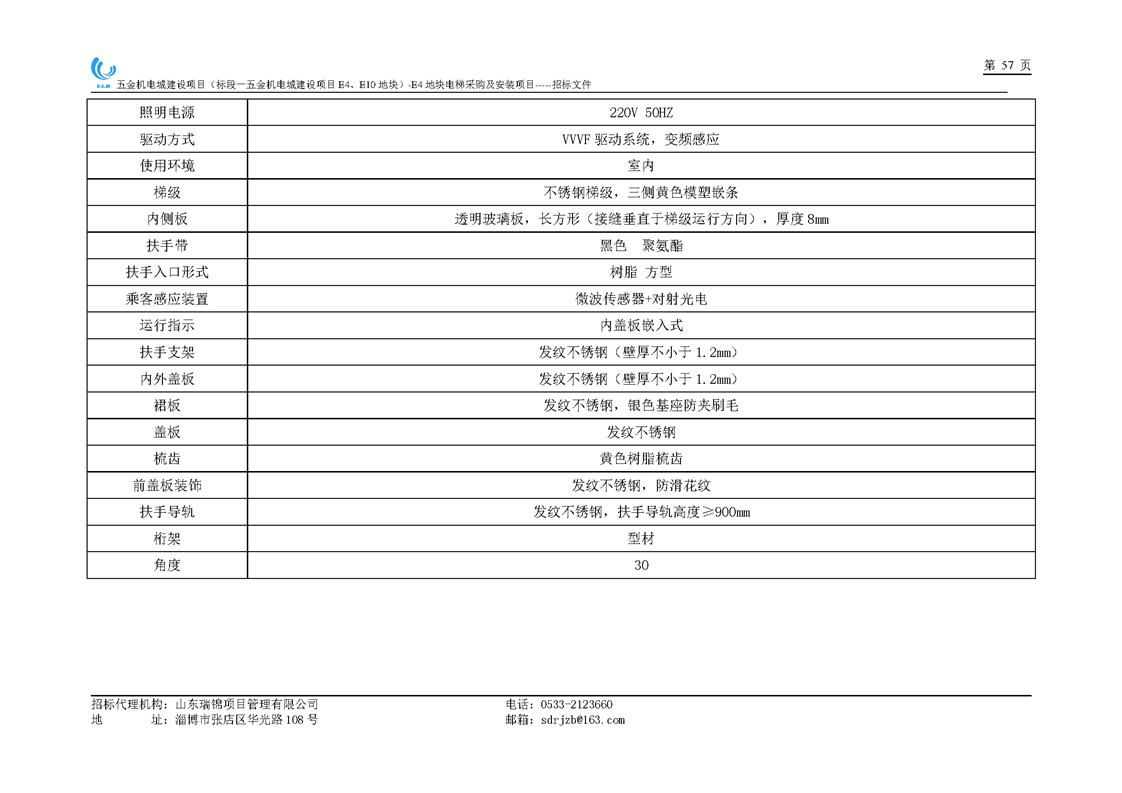 第 57 页

五金机电城建设项目（标段一五金机电城建设项目 E4、E10 地块）-E4 地块电梯采购及安装项目-----招标文件

| 照明电源 | 220V 50HZ |
|---|---|
| 驱动方式 | VVVF 驱动系统，变频感应 |
| 使用环境 | 室内 |
| 梯级 | 不锈钢梯级，三侧黄色模塑嵌条 |
| 内侧板 | 透明玻璃板，长方形（接缝垂直于梯级运行方向），厚度 8mm |
| 扶手带 | 黑色　聚氨酯 |
| 扶手入口形式 | 树脂 方型 |
| 乘客感应装置 | 微波传感器+对射光电 |
| 运行指示 | 内盖板嵌入式 |
| 扶手支架 | 发纹不锈钢（壁厚不小于 1.2mm） |
| 内外盖板 | 发纹不锈钢（壁厚不小于 1.2mm） |
| 裙板 | 发纹不锈钢，银色基座防夹刷毛 |
| 盖板 | 发纹不锈钢 |
| 梳齿 | 黄色树脂梳齿 |
| 前盖板装饰 | 发纹不锈钢，防滑花纹 |
| 扶手导轨 | 发纹不锈钢，扶手导轨高度≥900mm |
| 桁架 | 型材 |
| 角度 | 30 |

招标代理机构：山东瑞锦项目管理有限公司
地　　址：淄博市张店区华光路 108 号
电话：0533-2123660
邮箱：sdrjzb@163.com